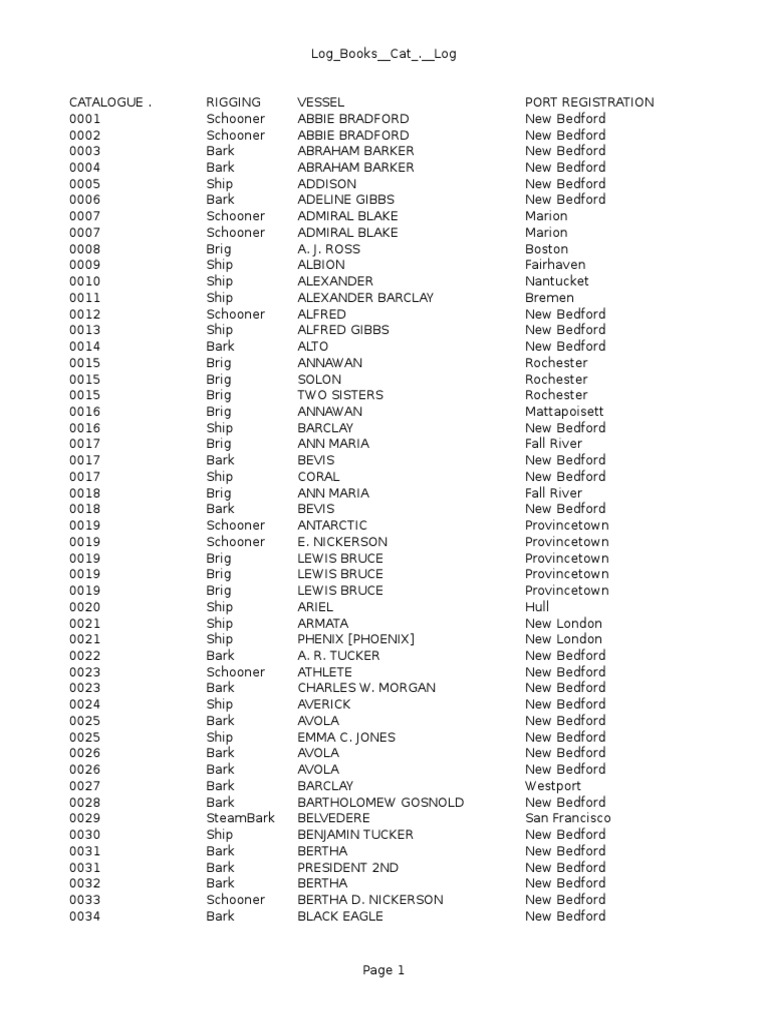 Log_Books__Cat_.__Log

| CATALOGUE . | RIGGING | VESSEL | PORT REGISTRATION |
|---|---|---|---|
| 0001 | Schooner | ABBIE BRADFORD | New Bedford |
| 0002 | Schooner | ABBIE BRADFORD | New Bedford |
| 0003 | Bark | ABRAHAM BARKER | New Bedford |
| 0004 | Bark | ABRAHAM BARKER | New Bedford |
| 0005 | Ship | ADDISON | New Bedford |
| 0006 | Bark | ADELINE GIBBS | New Bedford |
| 0007 | Schooner | ADMIRAL BLAKE | Marion |
| 0007 | Schooner | ADMIRAL BLAKE | Marion |
| 0008 | Brig | A. J. ROSS | Boston |
| 0009 | Ship | ALBION | Fairhaven |
| 0010 | Ship | ALEXANDER | Nantucket |
| 0011 | Ship | ALEXANDER BARCLAY | Bremen |
| 0012 | Schooner | ALFRED | New Bedford |
| 0013 | Ship | ALFRED GIBBS | New Bedford |
| 0014 | Bark | ALTO | New Bedford |
| 0015 | Brig | ANNAWAN | Rochester |
| 0015 | Brig | SOLON | Rochester |
| 0015 | Brig | TWO SISTERS | Rochester |
| 0016 | Brig | ANNAWAN | Mattapoisett |
| 0016 | Ship | BARCLAY | New Bedford |
| 0017 | Brig | ANN MARIA | Fall River |
| 0017 | Bark | BEVIS | New Bedford |
| 0017 | Ship | CORAL | New Bedford |
| 0018 | Brig | ANN MARIA | Fall River |
| 0018 | Bark | BEVIS | New Bedford |
| 0019 | Schooner | ANTARCTIC | Provincetown |
| 0019 | Schooner | E. NICKERSON | Provincetown |
| 0019 | Brig | LEWIS BRUCE | Provincetown |
| 0019 | Brig | LEWIS BRUCE | Provincetown |
| 0019 | Brig | LEWIS BRUCE | Provincetown |
| 0020 | Ship | ARIEL | Hull |
| 0021 | Ship | ARMATA | New London |
| 0021 | Ship | PHENIX [PHOENIX] | New London |
| 0022 | Bark | A. R. TUCKER | New Bedford |
| 0023 | Schooner | ATHLETE | New Bedford |
| 0023 | Bark | CHARLES W. MORGAN | New Bedford |
| 0024 | Ship | AVERICK | New Bedford |
| 0025 | Bark | AVOLA | New Bedford |
| 0025 | Ship | EMMA C. JONES | New Bedford |
| 0026 | Bark | AVOLA | New Bedford |
| 0026 | Bark | AVOLA | New Bedford |
| 0027 | Bark | BARCLAY | Westport |
| 0028 | Bark | BARTHOLOMEW GOSNOLD | New Bedford |
| 0029 | SteamBark | BELVEDERE | San Francisco |
| 0030 | Ship | BENJAMIN TUCKER | New Bedford |
| 0031 | Bark | BERTHA | New Bedford |
| 0031 | Bark | PRESIDENT 2ND | New Bedford |
| 0032 | Bark | BERTHA | New Bedford |
| 0033 | Schooner | BERTHA D. NICKERSON | New Bedford |
| 0034 | Bark | BLACK EAGLE | New Bedford |

Page 1